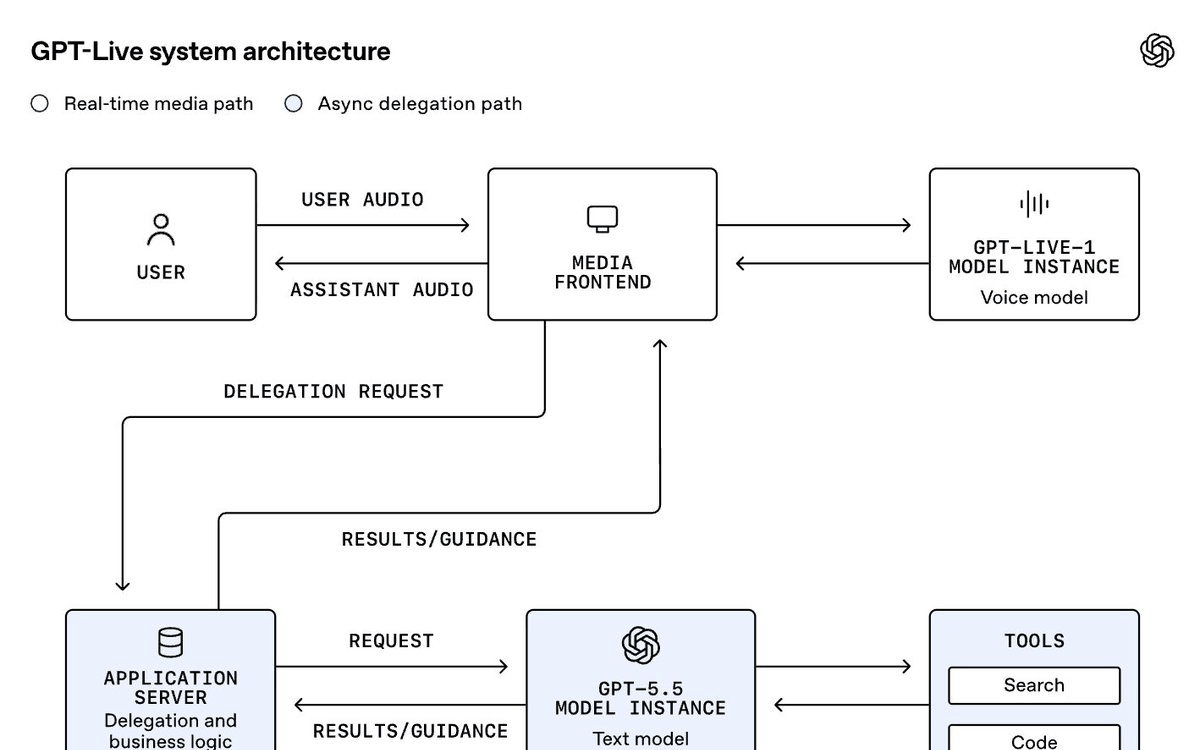 GPT-Live system architecture

Real-time media path
Async delegation path

USER

USER AUDIO

ASSISTANT AUDIO

MEDIA FRONTEND

GPT-LIVE-1 MODEL INSTANCE
Voice model

DELEGATION REQUEST

RESULTS/GUIDANCE

APPLICATION SERVER
Delegation and business logic

REQUEST

RESULTS/GUIDANCE

GPT-5.5 MODEL INSTANCE
Text model

TOOLS
Search
Code